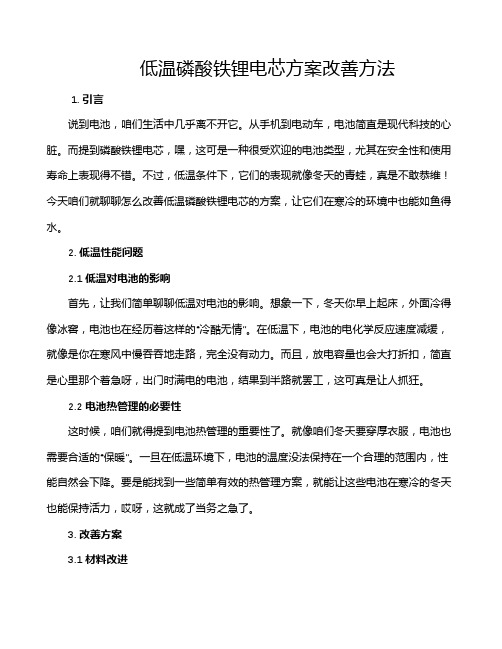 低温磷酸铁锂电芯方案改善方法

1. 引言

说到电池，咱们生活中几乎离不开它。从手机到电动车，电池简直是现代科技的心脏。而提到磷酸铁锂电芯，嘿，这可是一种很受欢迎的电池类型，尤其在安全性和使用寿命上表现得不错。不过，低温条件下，它们的表现就像冬天的青蛙，真是不敢恭维！今天咱们就聊聊怎么改善低温磷酸铁锂电芯的方案，让它们在寒冷的环境中也能如鱼得水。

2. 低温性能问题

2.1 低温对电池的影响

首先，让我们简单聊聊低温对电池的影响。想象一下，冬天你早上起床，外面冷得像冰窖，电池也在经历着这样的"冷酷无情"。在低温下，电池的电化学反应速度减缓，就像是你在寒风中慢吞吞地走路，完全没有动力。而且，放电容量也会大打折扣，简直是心里那个着急呀，出门时满电的电池，结果到半路就罢工，这可真是让人抓狂。

2.2 电池热管理的必要性

这时候，咱们就得提到电池热管理的重要性了。就像咱们冬天要穿厚衣服，电池也需要合适的"保暖"。一旦在低温环境下，电池的温度没法保持在一个合理的范围内，性能自然会下降。要是能找到一些简单有效的热管理方案，就能让这些电池在寒冷的冬天也能保持活力，哎呀，这就成了当务之急了。

3. 改善方案

3.1 材料改进